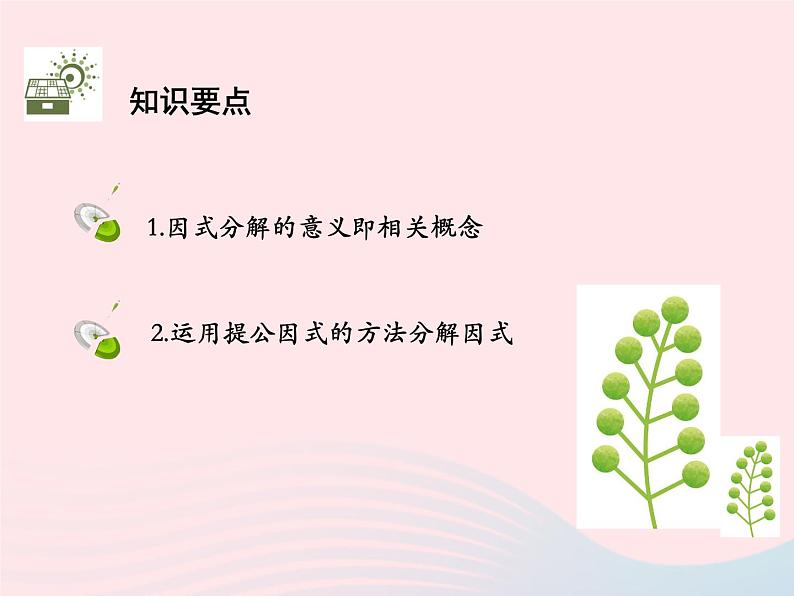 知识要点

1.因式分解的意义即相关概念

2.运用提公因式的方法分解因式